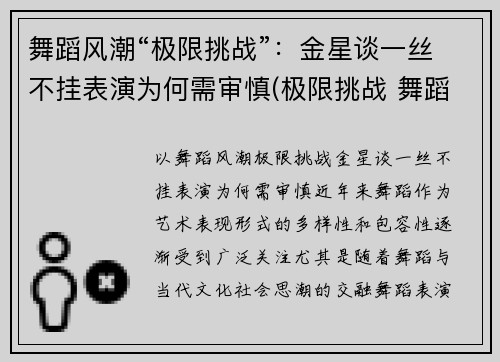 舞蹈风潮“极限挑战”：金星谈一丝不挂表演为何需审慎(极限挑战 舞蹈

以舞蹈风潮极限挑战金星谈一丝不挂表演为何需审慎近年来舞蹈作为艺术表现形式的多样性和包容性逐渐受到广泛关注尤其是随着舞蹈与当代文化社会思潮的交融舞蹈表演